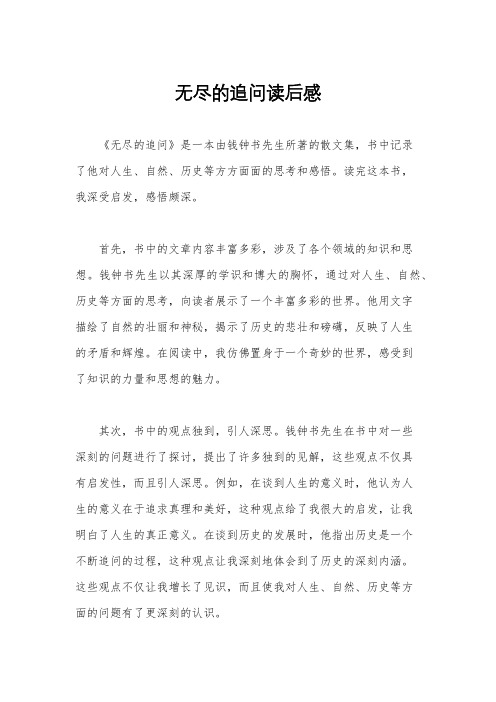 无尽的追问读后感

《无尽的追问》是一本由钱钟书先生所著的散文集，书中记录了他对人生、自然、历史等方方面面的思考和感悟。读完这本书，我深受启发，感悟颇深。

首先，书中的文章内容丰富多彩，涉及了各个领域的知识和思想。钱钟书先生以其深厚的学识和博大的胸怀，通过对人生、自然、历史等方面的思考，向读者展示了一个丰富多彩的世界。他用文字描绘了自然的壮丽和神秘，揭示了历史的悲壮和磅礴，反映了人生的矛盾和辉煌。在阅读中，我仿佛置身于一个奇妙的世界，感受到了知识的力量和思想的魅力。

其次，书中的观点独到，引人深思。钱钟书先生在书中对一些深刻的问题进行了探讨，提出了许多独到的见解，这些观点不仅具有启发性，而且引人深思。例如，在谈到人生的意义时，他认为人生的意义在于追求真理和美好，这种观点给了我很大的启发，让我明白了人生的真正意义。在谈到历史的发展时，他指出历史是一个不断追问的过程，这种观点让我深刻地体会到了历史的深刻内涵。这些观点不仅让我增长了见识，而且使我对人生、自然、历史等方面的问题有了更深刻的认识。